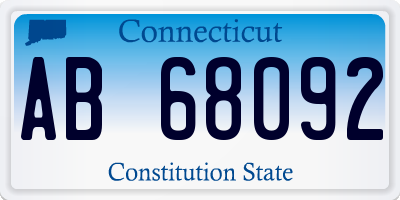 Connecticut

AB 68092

Constitution State